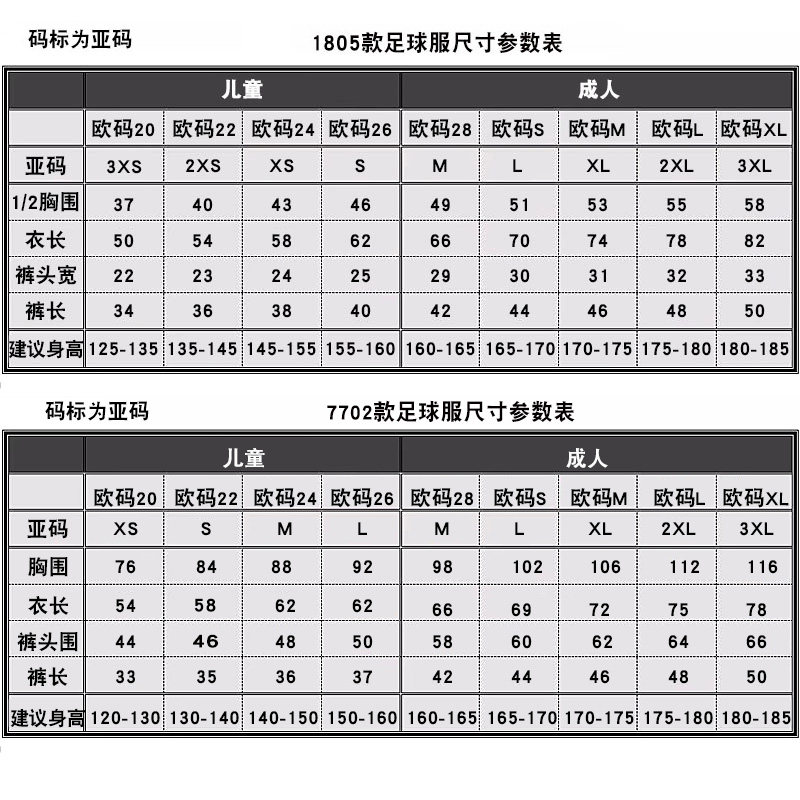 码标为亚码

1805款足球服尺寸参数表

| | 儿童 | | | | 成人 | | | | |
|---|---|---|---|---|---|---|---|---|---|
| | 欧码20 | 欧码22 | 欧码24 | 欧码26 | 欧码28 | 欧码S | 欧码M | 欧码L | 欧码XL |
| 亚码 | 3XS | 2XS | XS | S | M | L | XL | 2XL | 3XL |
| 1/2胸围 | 37 | 40 | 43 | 46 | 49 | 51 | 53 | 55 | 58 |
| 衣长 | 50 | 54 | 58 | 62 | 66 | 70 | 74 | 78 | 82 |
| 裤头宽 | 22 | 23 | 24 | 25 | 29 | 30 | 31 | 32 | 33 |
| 裤长 | 34 | 36 | 38 | 40 | 42 | 44 | 46 | 48 | 50 |
| 建议身高 | 125-135 | 135-145 | 145-155 | 155-160 | 160-165 | 165-170 | 170-175 | 175-180 | 180-185 |

码标为亚码

7702款足球服尺寸参数表

| | 儿童 | | | | 成人 | | | | |
|---|---|---|---|---|---|---|---|---|---|
| | 欧码20 | 欧码22 | 欧码24 | 欧码26 | 欧码28 | 欧码S | 欧码M | 欧码L | 欧码XL |
| 亚码 | XS | S | M | L | M | L | XL | 2XL | 3XL |
| 胸围 | 76 | 84 | 88 | 92 | 98 | 102 | 106 | 112 | 116 |
| 衣长 | 54 | 58 | 62 | 62 | 66 | 69 | 72 | 75 | 78 |
| 裤头围 | 44 | 46 | 48 | 50 | 58 | 60 | 62 | 64 | 66 |
| 裤长 | 33 | 35 | 36 | 37 | 42 | 44 | 46 | 48 | 50 |
| 建议身高 | 120-130 | 130-140 | 140-150 | 150-160 | 160-165 | 165-170 | 170-175 | 175-180 | 180-185 |